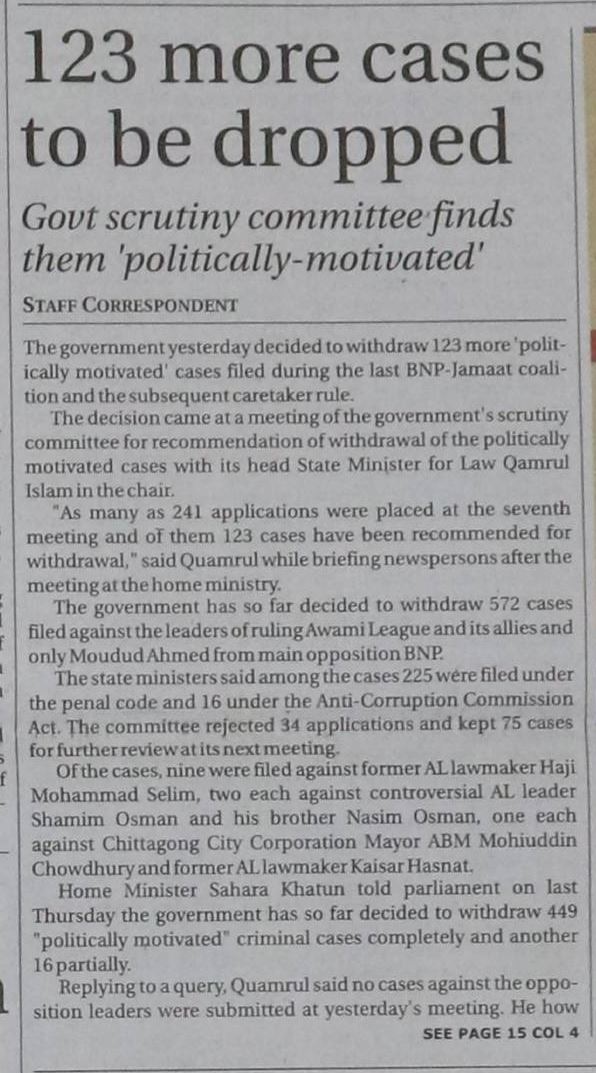 123 more cases to be dropped

Govt scrutiny committee finds them 'politically-motivated'

STAFF CORRESPONDENT

The government yesterday decided to withdraw 123 more 'politically motivated' cases filed during the last BNP-Jamaat coalition and the subsequent caretaker rule.

The decision came at a meeting of the government's scrutiny committee for recommendation of withdrawal of the politically motivated cases with its head State Minister for Law Qamrul Islam in the chair.

"As many as 241 applications were placed at the seventh meeting and of them 123 cases have been recommended for withdrawal," said Quamrul while briefing newspersons after the meeting at the home ministry.

The government has so far decided to withdraw 572 cases filed against the leaders of ruling Awami League and its allies and only Moudud Ahmed from main opposition BNP.

The state ministers said among the cases 225 were filed under the penal code and 16 under the Anti-Corruption Commission Act. The committee rejected 34 applications and kept 75 cases for further review at its next meeting.

Of the cases, nine were filed against former AL lawmaker Haji Mohammad Selim, two each against controversial AL leader Shamim Osman and his brother Nasim Osman, one each against Chittagong City Corporation Mayor ABM Mohiuddin Chowdhury and former AL lawmaker Kaisar Hasnat.

Home Minister Sahara Khatun told parliament on last Thursday the government has so far decided to withdraw 449 "politically motivated" criminal cases completely and another 16 partially.

Replying to a query, Quamrul said no cases against the opposition leaders were submitted at yesterday's meeting. He how

SEE PAGE 15 COL 4